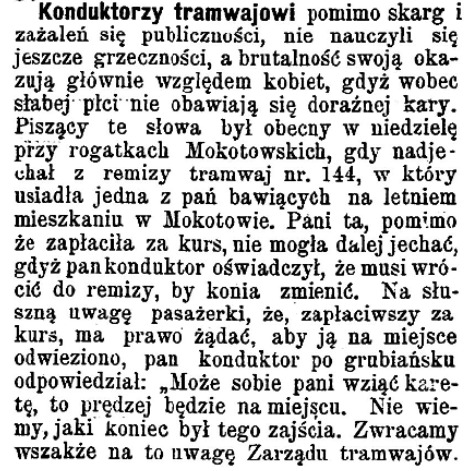 Konduktorzy tramwajowi pomimo skarg i zażaleń się publiczności, nie nauczyli się jeszcze grzeczności, a brutalność swoją okazują głównie względem kobiet, gdyż wobec słabej płci nie obawiają się doraźnej kary. Piszący te słowa był obecny w niedzielę przy rogatkach Mokotowskich, gdy nadjechał z remizy tramwaj nr. 144, w który usiadła jedna z pań bawiących na letniem mieszkaniu w Mokotowie. Pani ta, pomimo że zapłaciła za kurs, nie mogła dalej jechać, gdyż pan konduktor oświadczył, że musi wrócić do remizy, by konia zmienić. Na słuszną uwagę pasażerki, że, zapłaciwszy za kurs, ma prawo żądać, aby ją na miejsce odwieziono, pan konduktor po grubiańsku odpowiedział: „Może sobie pani wziąć karetę, to prędzej będzie na miejscu. Nie wiemy, jaki koniec był tego zajścia. Zwracamy wszakże na to uwagę Zarządu tramwajów.